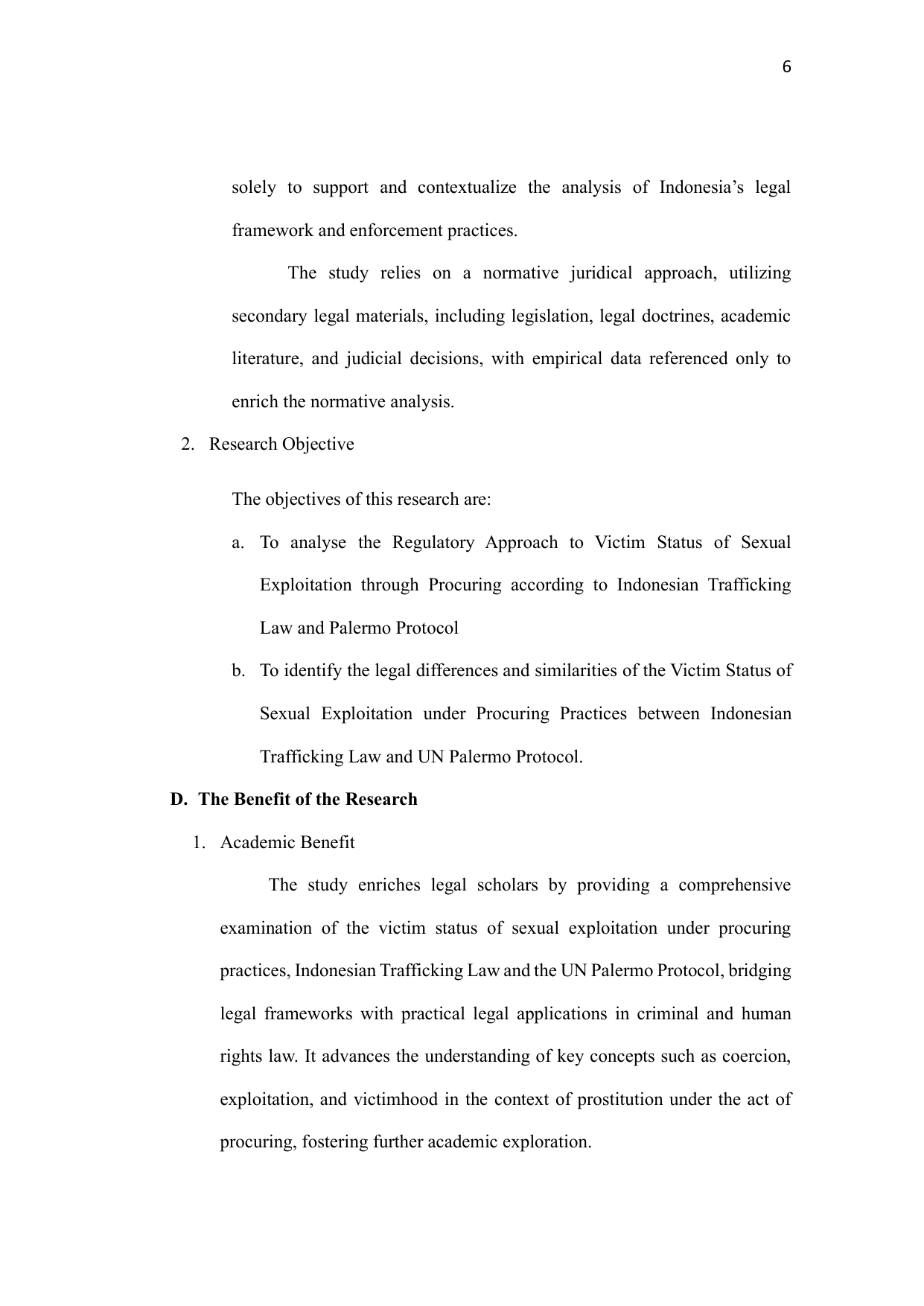 6

solely to support and contextualize the analysis of Indonesia’s legal framework and enforcement practices.

The study relies on a normative juridical approach, utilizing secondary legal materials, including legislation, legal doctrines, academic literature, and judicial decisions, with empirical data referenced only to enrich the normative analysis.

2. Research Objective

The objectives of this research are:

a. To analyse the Regulatory Approach to Victim Status of Sexual Exploitation through Procuring according to Indonesian Trafficking Law and Palermo Protocol

b. To identify the legal differences and similarities of the Victim Status of Sexual Exploitation under Procuring Practices between Indonesian Trafficking Law and UN Palermo Protocol.

D. The Benefit of the Research

1. Academic Benefit

The study enriches legal scholars by providing a comprehensive examination of the victim status of sexual exploitation under procuring practices, Indonesian Trafficking Law and the UN Palermo Protocol, bridging legal frameworks with practical legal applications in criminal and human rights law. It advances the understanding of key concepts such as coercion, exploitation, and victimhood in the context of prostitution under the act of procuring, fostering further academic exploration.